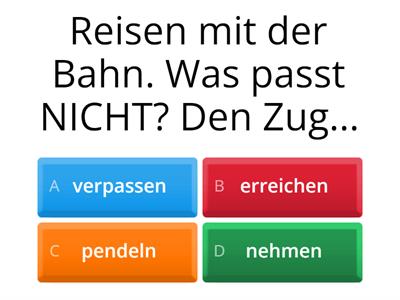 Reisen mit der Bahn. Was passt NICHT? Den Zug...

A verpassen

B erreichen

C pendeln

D nehmen